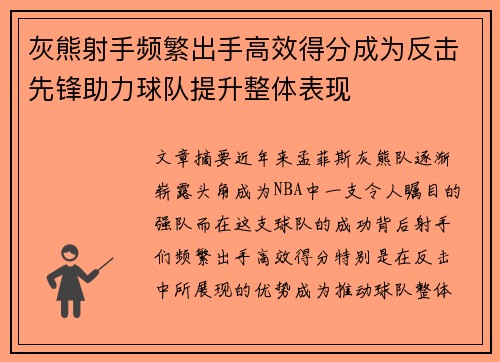 灰熊射手频繁出手高效得分成为反击先锋助力球队提升整体表现

文章摘要近年来孟菲斯灰熊队逐渐崭露头角成为NBA中一支令人瞩目的强队而在这支球队的成功背后射手们频繁出手高效得分特别是在反击中所展现的优势成为推动球队整体